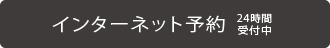 インターネット予約 24時間受付中